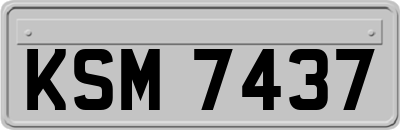 KSM 7437